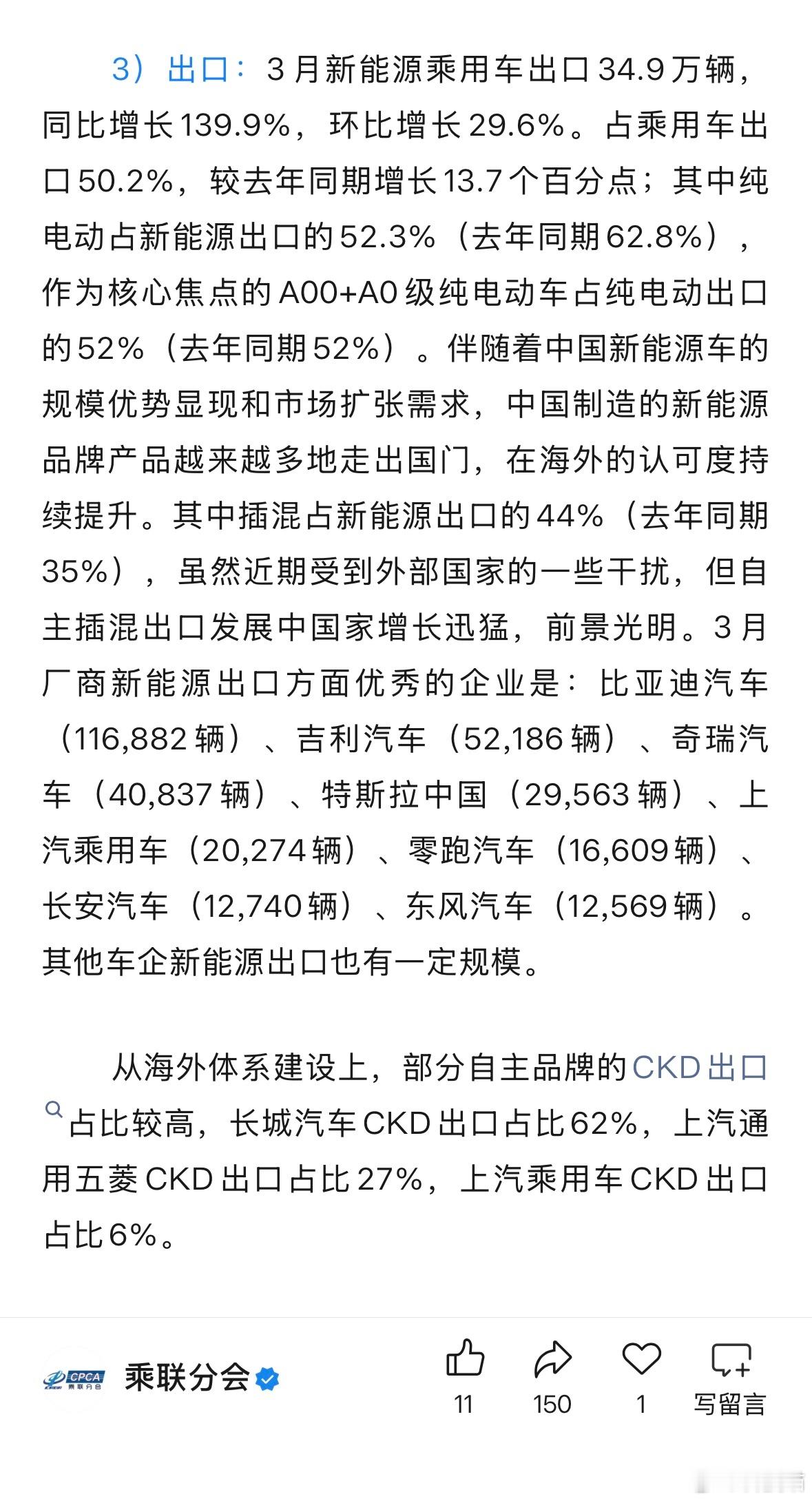 3）出口：3月新能源乘用车出口34.9万辆，同比增长139.9%，环比增长29.6%。占乘用车出口50.2%，较去年同期增长13.7个百分点；其中纯电动占新能源出口的52.3%（去年同期62.8%），作为核心焦点的A00+A0级纯电动车占纯电动出口的52%（去年同期52%）。伴随着中国新能源车的规模优势显现和市场扩张需求，中国制造的新能源品牌产品越来越多地走出国门，在海外的认可度持续提升。其中插混占新能源出口的44%（去年同期35%），虽然近期受到外部国家的一些干扰，但自主插混出口发展中国家增长迅猛，前景光明。3月厂商新能源出口方面优秀的企业是：比亚迪汽车（116,882辆）、吉利汽车（52,186辆）、奇瑞汽车（40,837辆）、特斯拉中国（29,563辆）、上汽乘用车（20,274辆）、零跑汽车（16,609辆）、长安汽车（12,740辆）、东风汽车（12,569辆）。其他车企新能源出口也有一定规模。

从海外体系建设上，部分自主品牌的CKD出口占比较高，长城汽车CKD出口占比62%，上汽通用五菱CKD出口占比27%，上汽乘用车CKD出口占比6%。

CPCA 乘联分会
乘联分会
11
150
1
写留言